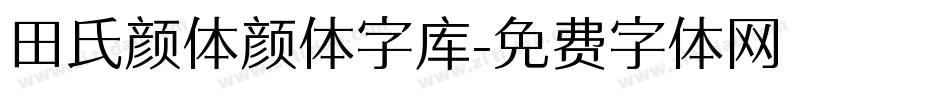 田氏颜体颜体字库-免费字体网